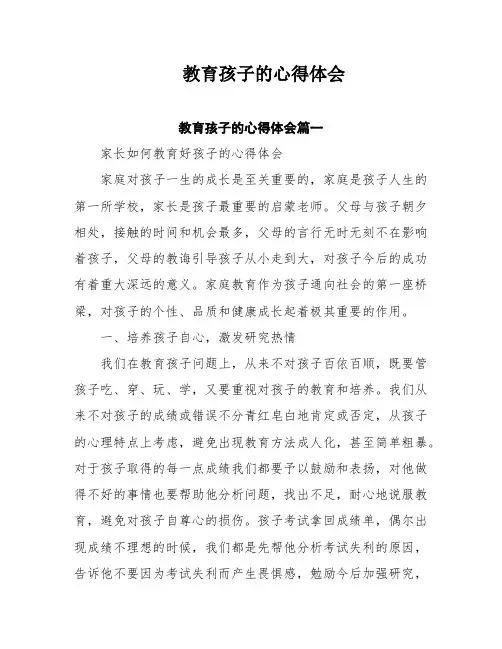 教育孩子的心得体会

教育孩子的心得体会篇一

家长如何教育好孩子的心得体会

家庭对孩子一生的成长是至关重要的，家庭是孩子人生的第一所学校，家长是孩子最重要的启蒙老师。父母与孩子朝夕相处，接触的时间和机会最多，父母的言行无时无刻不在影响着孩子，父母的教诲引导孩子从小走到大，对孩子今后的成功有着重大深远的意义。家庭教育作为孩子通向社会的第一座桥梁，对孩子的个性、品质和健康成长起着极其重要的作用。

一、培养孩子自心，激发研究热情

我们在教育孩子问题上，从来不对孩子百依百顺，既要管孩子吃、穿、玩、学，又要重视对孩子的教育和培养。我们从来不对孩子的成绩或错误不分青红皂白地肯定或否定，从孩子的心理特点上考虑，避免出现教育方法成人化，甚至简单粗暴。对于孩子取得的每一点成绩我们都要予以鼓励和表扬，对他做得不好的事情也要帮助他分析问题，找出不足，耐心地说服教育，避免对孩子自尊心的损伤。孩子考试拿回成绩单，偶尔出现成绩不理想的时候，我们都是先帮他分析考试失利的原因，告诉他不要因为考试失利而产生畏惧感，勉励今后加强研究，